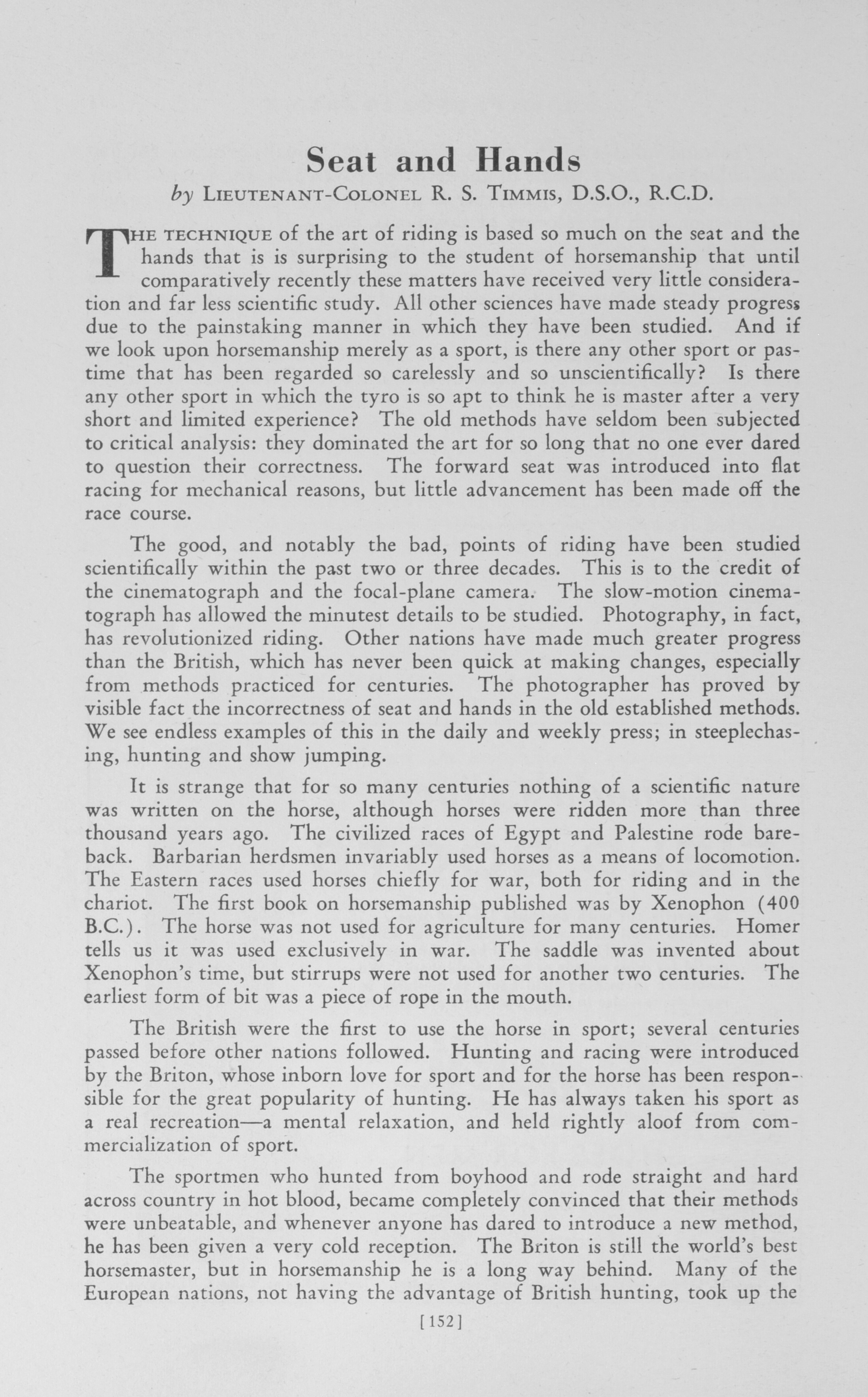 Seat and Hands

by LIEUTENANT-COLONEL R. S. TIMMIS, D.S.O., R.C.D.

THE TECHNIQUE of the art of riding is based so much on the seat and the hands that is is surprising to the student of horsemanship that until comparatively recently these matters have received very little consideration and far less scientific study. All other sciences have made steady progress due to the painstaking manner in which they have been studied. And if we look upon horsemanship merely as a sport, is there any other sport or pastime that has been regarded so carelessly and so unscientifically? Is there any other sport in which the tyro is so apt to think he is master after a very short and limited experience? The old methods have seldom been subjected to critical analysis: they dominated the art for so long that no one ever dared to question their correctness. The forward seat was introduced into flat racing for mechanical reasons, but little advancement has been made off the race course.

The good, and notably the bad, points of riding have been studied scientifically within the past two or three decades. This is to the credit of the cinematograph and the focal-plane camera. The slow-motion cinematograph has allowed the minutest details to be studied. Photography, in fact, has revolutionized riding. Other nations have made much greater progress than the British, which has never been quick at making changes, especially from methods practiced for centuries. The photographer has proved by visible fact the incorrectness of seat and hands in the old established methods. We see endless examples of this in the daily and weekly press; in steeplechasing, hunting and show jumping.

It is strange that for so many centuries nothing of a scientific nature was written on the horse, although horses were ridden more than three thousand years ago. The civilized races of Egypt and Palestine rode bareback. Barbarian herdsmen invariably used horses as a means of locomotion. The Eastern races used horses chiefly for war, both for riding and in the chariot. The first book on horsemanship published was by Xenophon (400 B.C.). The horse was not used for agriculture for many centuries. Homer tells us it was used exclusively in war. The saddle was invented about Xenophon's time, but stirrups were not used for another two centuries. The earliest form of bit was a piece of rope in the mouth.

The British were the first to use the horse in sport; several centuries passed before other nations followed. Hunting and racing were introduced by the Briton, whose inborn love for sport and for the horse has been responsible for the great popularity of hunting. He has always taken his sport as a real recreation—a mental relaxation, and held rightly aloof from commercialization of sport.

The sportmen who hunted from boyhood and rode straight and hard across country in hot blood, became completely convinced that their methods were unbeatable, and whenever anyone has dared to introduce a new method, he has been given a very cold reception. The Briton is still the world's best horsemaster, but in horsemanship he is a long way behind. Many of the European nations, not having the advantage of British hunting, took up the

[152]